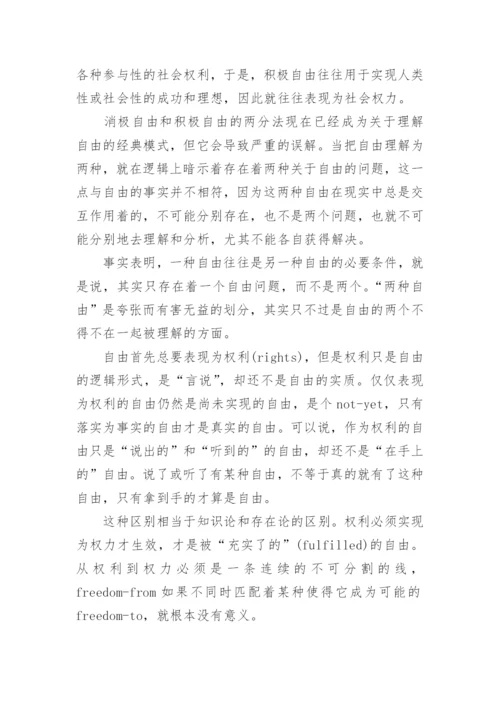 各种参与性的社会权利，于是，积极自由往往用于实现人类性或社会性的成功和理想，因此就往往表现为社会权力。

消极自由和积极自由的两分法现在已经成为关于理解自由的经典模式，但它会导致严重的误解。当把自由理解为两种，就在逻辑上暗示着存在着两种关于自由的问题，这一点与自由的事实并不相符，因为这两种自由在现实中总是交互作用着的，不可能分别存在，也不是两个问题，也就不可能分别地去理解和分析，尤其不能各自获得解决。

事实表明，一种自由往往是另一种自由的必要条件，就是说，其实只存在着一个自由问题，而不是两个。“两种自由”是夸张而有害无益的划分，其实只不过是自由的两个不得不在一起被理解的方面。

自由首先总要表现为权利(rights)，但是权利只是自由的逻辑形式，是“言说”，却还不是自由的实质。仅仅表现为权利的自由仍然是尚未实现的自由，是个 not-yet，只有落实为事实的自由才是真实的自由。可以说，作为权利的自由只是“说出的”和“听到的”的自由，却还不是“在手上的”自由。说了或听了有某种自由，不等于真的就有了这种自由，只有拿到手的才算是自由。

这种区别相当于知识论和存在论的区别。权利必须实现为权力才生效，才是被“充实了的”(fulfilled)的自由。从权利到权力必须是一条连续的不可分割的线，freedom-from 如果不同时匹配着某种使得它成为可能的 freedom-to，就根本没有意义。